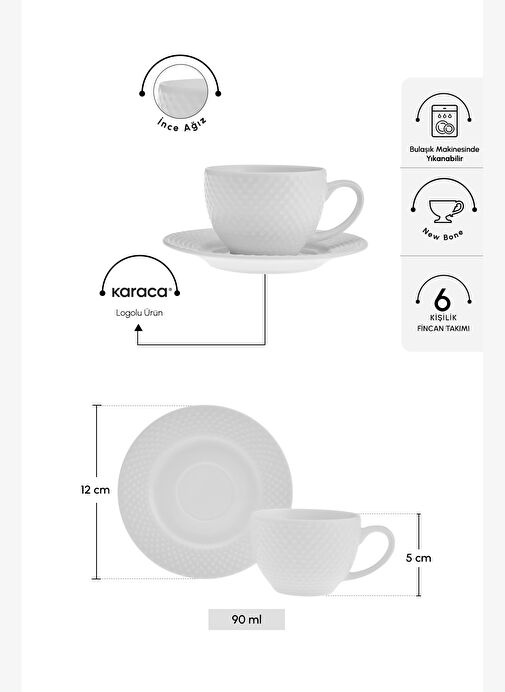 İnce Ağız

Bulaşık Makinesinde Yıkanabilir

New Bone

6
KİŞİLİK
FİNCAN TAKIMI

karaca®
Logolu Ürün

12 cm

5 cm

90 ml